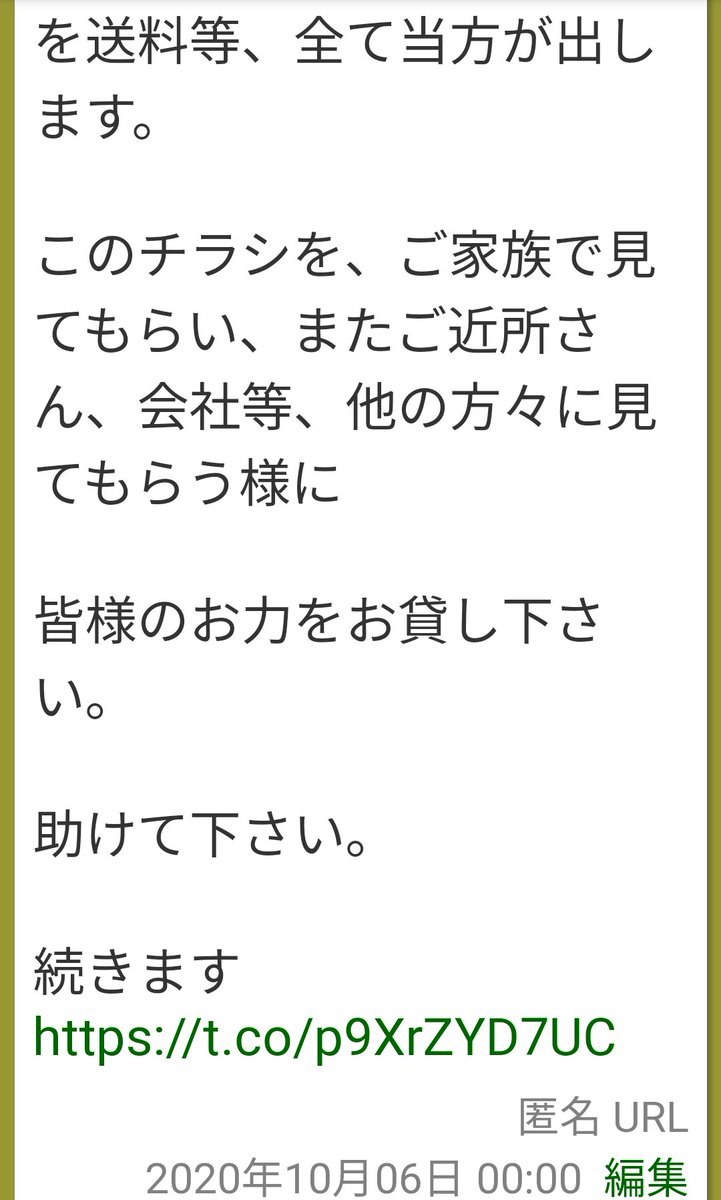 を送料等、全て当方が出します。

このチラシを、ご家族で見てもらい、またご近所さん、会社等、他の方々に見てもらう様に

皆様のお力をお貸し下さい。

助けて下さい。

続きます
https://t.co/p9XrZYD7UC

匿名 URL
2020年10月06日 00:00 編集